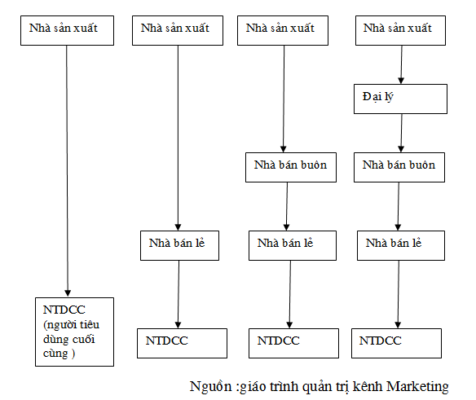 Nhà sản xuất

NTDCC (người tiêu dùng cuối cùng )

Nhà sản xuất

Nhà bán lẻ

NTDCC

Nhà sản xuất

Nhà bán buôn

Nhà bán lẻ

NTDCC

Nhà sản xuất

Đại lý

Nhà bán buôn

Nhà bán lẻ

NTDCC

Nguồn :giáo trình quản trị kênh Marketing